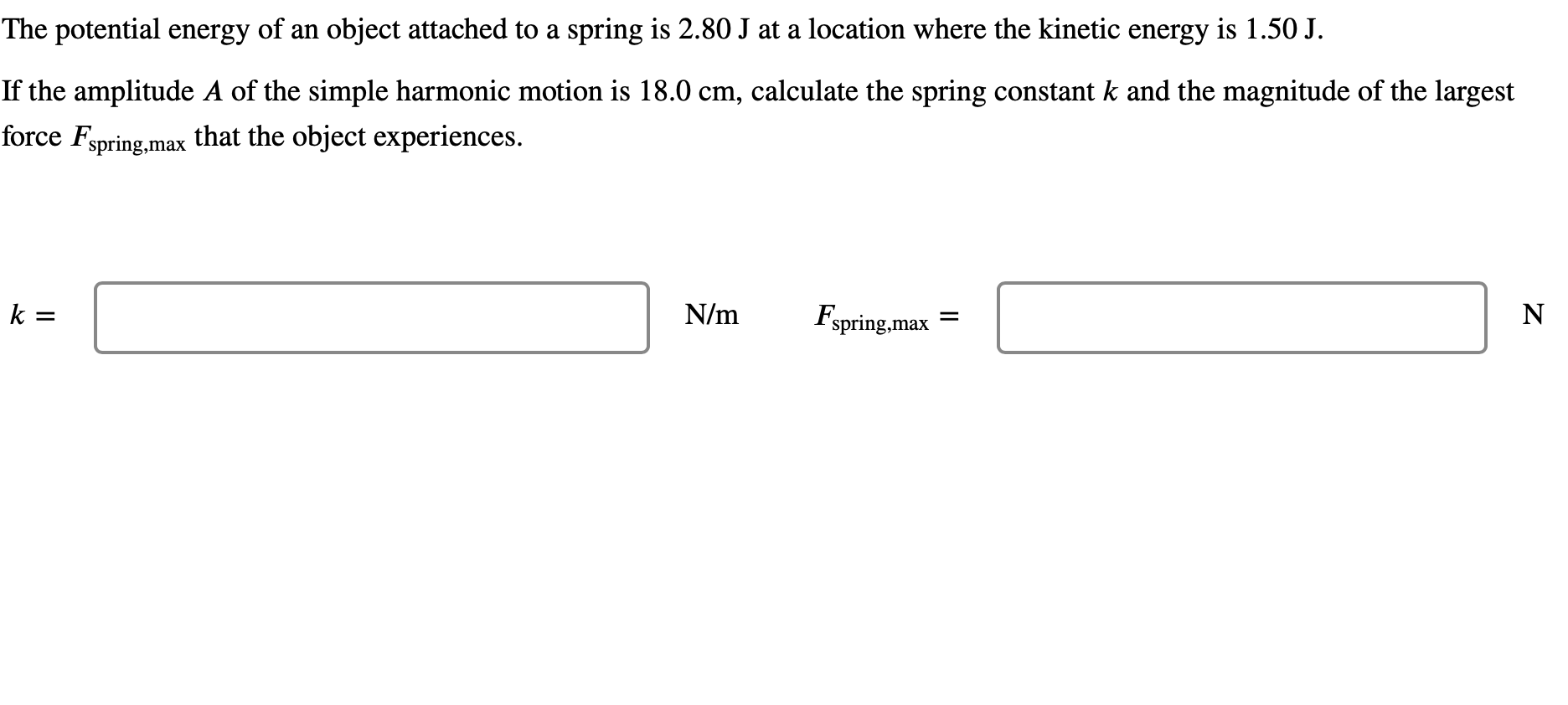 The potential energy of an object attached to a spring is 2.80 J at a location where the kinetic energy is 1.50 J.

If the amplitude $A$ of the simple harmonic motion is 18.0 cm, calculate the spring constant $k$ and the magnitude of the largest force $F_{\text{spring,max}}$ that the object experiences.

$k =$ N/m $F_{\text{spring,max}} =$ N